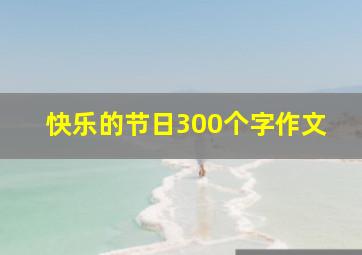 快乐的节日300个字作文